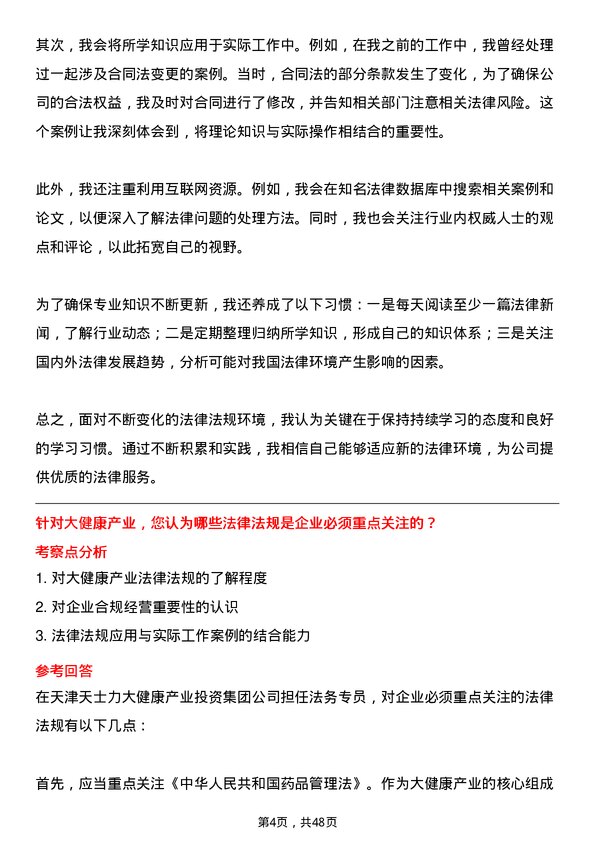 其次，我会将所学知识应用于实际工作中。例如，在我之前的工作中，我曾经处理过一起涉及合同法变更的案例。当时，合同法的部分条款发生了变化，为了确保公司的合法权益，我及时对合同进行了修改，并告知相关部门注意相关法律风险。这个案例让我深刻体会到，将理论知识与实际操作相结合的重要性。

此外，我还注重利用互联网资源。例如，我会在知名法律数据库中搜索相关案例和论文，以便深入了解法律问题的处理方法。同时，我也会关注行业内权威人士的观点和评论，以此拓宽自己的视野。

为了确保专业知识不断更新，我还养成了以下习惯：一是每天阅读至少一篇法律新闻，了解行业动态；二是定期整理归纳所学知识，形成自己的知识体系；三是关注国内外法律发展趋势，分析可能对我国法律环境产生影响的因素。

总之，面对不断变化的法律法规环境，我认为关键在于保持持续学习的态度和良好的学习习惯。通过不断积累和实践，我相信自己能够适应新的法律环境，为公司提供优质的法律服务。

针对大健康产业，您认为哪些法律法规是企业必须重点关注的？

考察点分析

1. 对大健康产业法律法规的了解程度

2. 对企业合规经营重要性的认识

3. 法律法规应用与实际工作案例的结合能力

参考回答

在天津天士力大健康产业投资集团公司担任法务专员，对企业必须重点关注的法律法规有以下几点：

首先，应当重点关注《中华人民共和国药品管理法》。作为大健康产业的核心组成

第4页，共48页